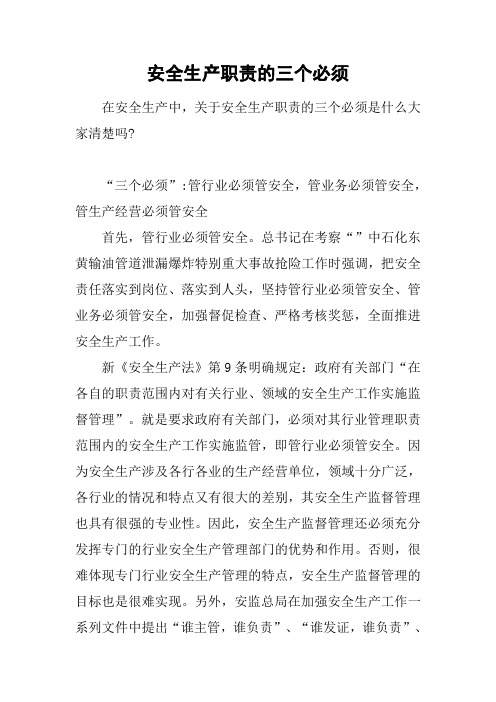 安全生产职责的三个必须

在安全生产中，关于安全生产职责的三个必须是什么大家清楚吗?

“三个必须”:管行业必须管安全，管业务必须管安全，管生产经营必须管安全

首先，管行业必须管安全。总书记在考察“”中石化东黄输油管道泄漏爆炸特别重大事故抢险工作时强调，把安全责任落实到岗位、落实到人头，坚持管行业必须管安全、管业务必须管安全，加强督促检查、严格考核奖惩，全面推进安全生产工作。

新《安全生产法》第9条明确规定：政府有关部门“在各自的职责范围内对有关行业、领域的安全生产工作实施监督管理”。就是要求政府有关部门，必须对其行业管理职责范围内的安全生产工作实施监管，即管行业必须管安全。因为安全生产涉及各行各业的生产经营单位，领域十分广泛，各行业的情况和特点又有很大的差别，其安全生产监督管理也具有很强的专业性。因此，安全生产监督管理还必须充分发挥专门的行业安全生产管理部门的优势和作用。否则，很难体现专门行业安全生产管理的特点，安全生产监督管理的目标也是很难实现。另外，安监总局在加强安全生产工作一系列文件中提出“谁主管，谁负责”、“谁发证，谁负责”、